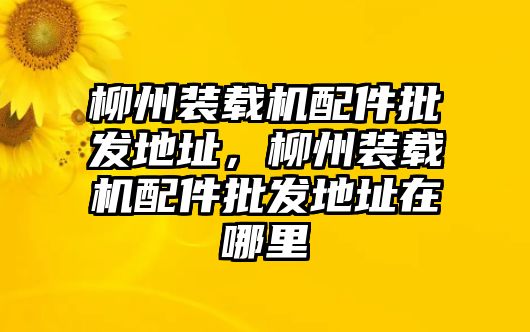 柳州装载机配件批发地址，柳州装载机配件批发地址在哪里